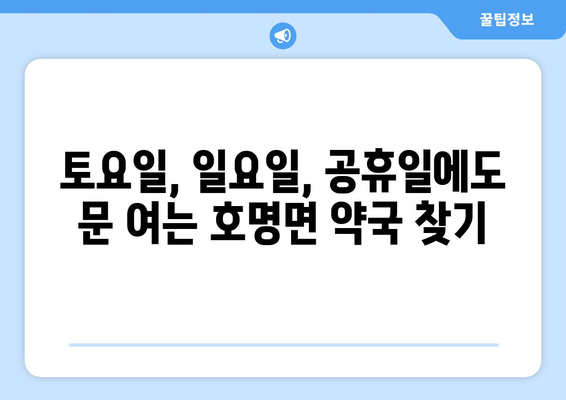 꿀팁정보

토요일, 일요일, 공휴일에도 문 여는 호명면 약국 찾기